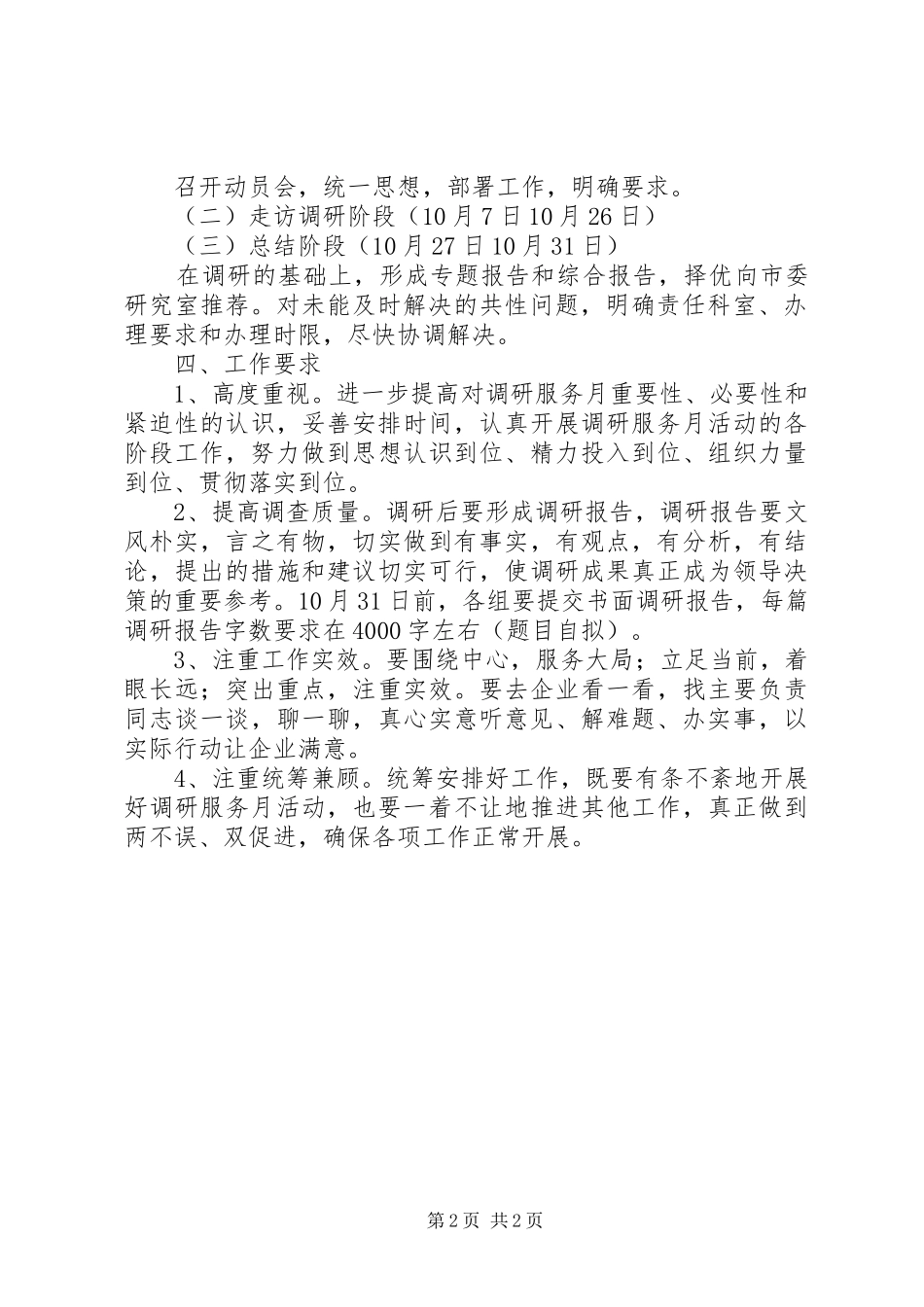 召开动员会，统一思想，部署工作，明确要求。

（二）走访调研阶段（10月7日10月26日）

（三）总结阶段（10月27日10月31日）

在调研的基础上，形成专题报告和综合报告，择优向市委研究室推荐。对未能及时解决的共性问题，明确责任科室、办理要求和办理时限，尽快协调解决。

四、工作要求

1、高度重视。进一步提高对调研服务月重要性、必要性和紧迫性的认识，妥善安排时间，认真开展调研服务月活动的各阶段工作，努力做到思想认识到位、精力投入到位、组织力量到位、贯彻落实到位。

2、提高调查质量。调研后要形成调研报告，调研报告要文风朴实，言之有物，切实做到有事实，有观点，有分析，有结论，提出的措施和建议切实可行，使调研成果真正成为领导决策的重要参考。10月31日前，各组要提交书面调研报告，每篇调研报告字数要求在4000字左右（题目自拟）。

3、注重工作实效。要围绕中心，服务大局；立足当前，着眼长远；突出重点，注重实效。要去企业看一看，找主要负责同志谈一谈，聊一聊，真心实意听意见、解难题、办实事，以实际行动让企业满意。

4、注重统筹兼顾。统筹安排好工作，既要有条不紊地开展好调研服务月活动，也要一着不让地推进其他工作，真正做到两不误、双促进，确保各项工作正常开展。

第2页 共2页